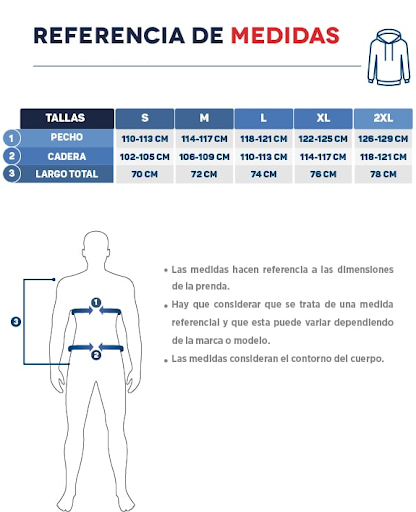 REFERENCIA DE MEDIDAS

| | TALLAS | S | M | L | XL | 2XL |
|---|---|---|---|---|---|---|
| 1 | PECHO | 110-113 CM | 114-117 CM | 118-121 CM | 122-125 CM | 126-129 CM |
| 2 | CADERA | 102-105 CM | 106-109 CM | 110-113 CM | 114-117 CM | 118-121 CM |
| 3 | LARGO TOTAL | 70 CM | 72 CM | 74 CM | 76 CM | 78 CM |

3

1

2

• Las medidas hacen referencia a las dimensiones de la prenda.

• Hay que considerar que se trata de una medida referencial y que esta puede variar dependiendo de la marca o modelo.

• Las medidas consideran el contorno del cuerpo.